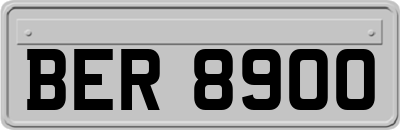 BER 8900